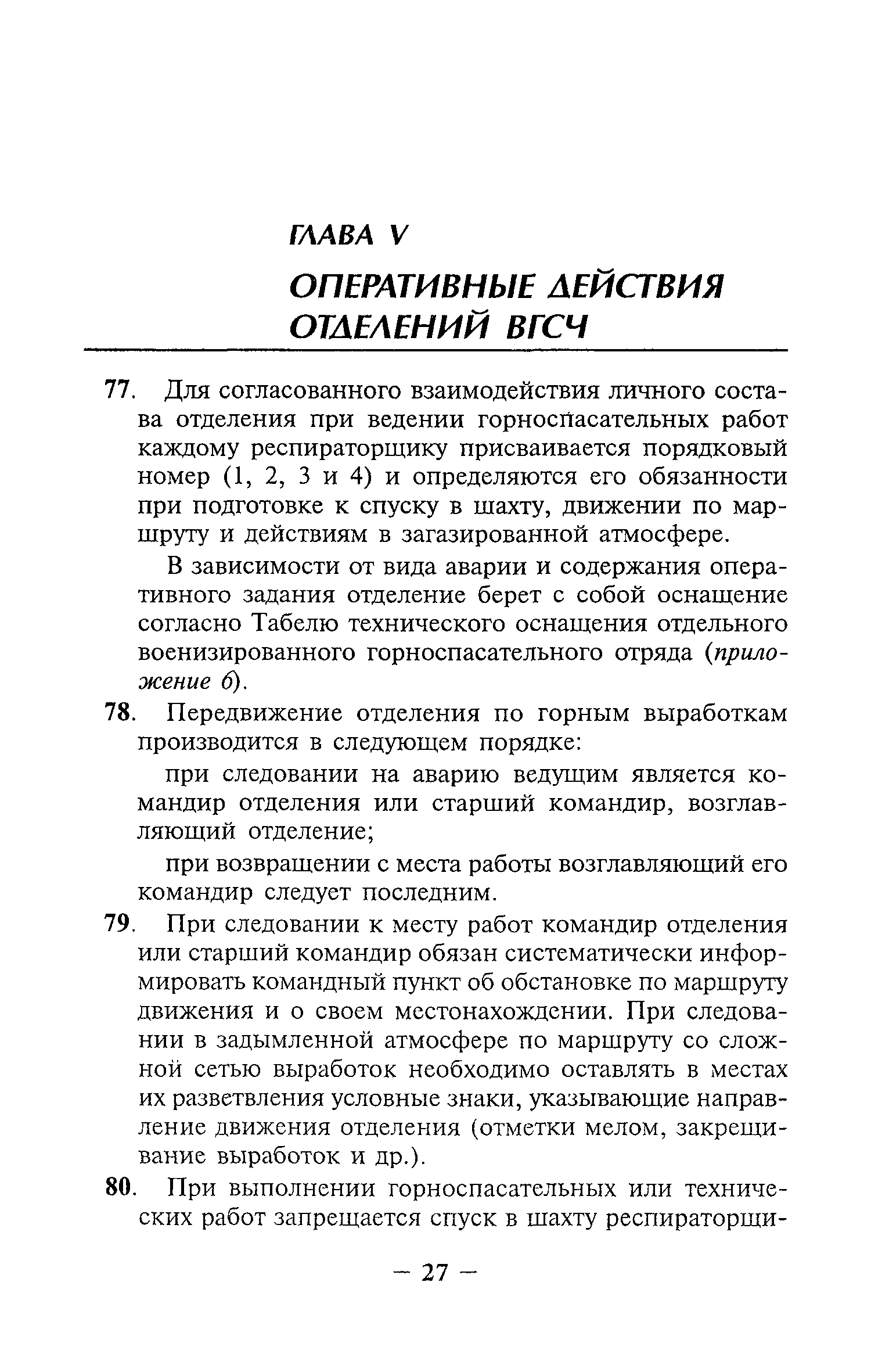 ГЛАВА V

ОПЕРАТИВНЫЕ ДЕЙСТВИЯ ОТДЕЛЕНИЙ ВГСЧ

77. Для согласованного взаимодействия личного состава отделения при ведении горноспасательных работ каждому респираторщику присваивается порядковый номер (1, 2, 3 и 4) и определяются его обязанности при подготовке к спуску в шахту, движении по маршруту и действиям в загазированной атмосфере.

В зависимости от вида аварии и содержания оперативного задания отделение берет с собой оснащение согласно Табелю технического оснащения отдельного военизированного горноспасательного отряда (приложение 6).

78. Передвижение отделения по горным выработкам производится в следующем порядке:

при следовании на аварию ведущим является командир отделения или старший командир, возглавляющий отделение;

при возвращении с места работы возглавляющий его командир следует последним.

79. При следовании к месту работ командир отделения или старший командир обязан систематически информировать командный пункт об обстановке по маршруту движения и о своем местонахождении. При следовании в задымленной атмосфере по маршруту со сложной сетью выработок необходимо оставлять в местах их разветвления условные знаки, указывающие направление движения отделения (отметки мелом, закрещивание выработок и др.).

80. При выполнении горноспасательных или технических работ запрещается спуск в шахту респираторщи-

— 27 —